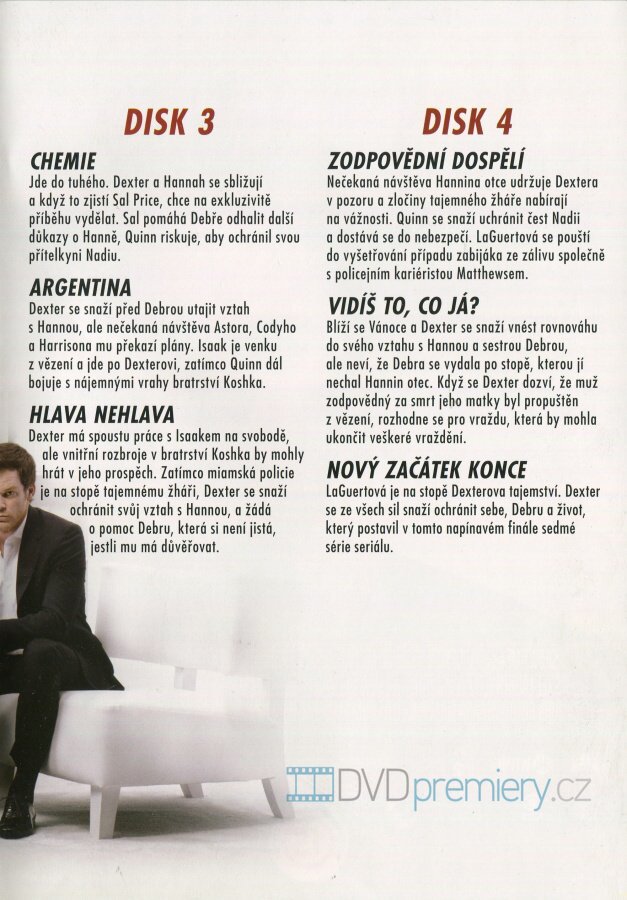 DISK 3

CHEMIE
Jde do tuhého. Dexter a Hannah se sbližují a když to zjistí Sal Price, chce na exkluzivitě příběhu vydělat. Sal pomáhá Debře odhalit další důkazy o Hanně, Quinn riskuje, aby ochránil svou přítelkyni Nadiu.

ARGENTINA
Dexter se snaží před Debrou utajit vztah s Hannou, ale nečekaná návštěva Astora, Codyho a Harrisona mu překazí plány. Isaak je venku z vězení a jde po Dexterovi, zatímco Quinn dál bojuje s nájemnými vrahy bratrství Koshka.

HLAVA NEHLAVA
Dexter má spoustu práce s Isaakem na svobodě, ale vnitřní rozbroje v bratrství Koshka by mohly hrát v jeho prospěch. Zatímco miamská policie je na stopě tajemnému žháři, Dexter se snaží ochránit svůj vztah s Hannou, a žádá o pomoc Debru, která si není jistá, jestli mu má důvěřovat.

DISK 4

ZODPOVĚDNÍ DOSPĚLÍ
Nečekaná návštěva Hannina otce udržuje Dextera v pozoru a zločiny tajemného žháře nabírají na vážnosti. Quinn se snaží uchránit čest Nadii a dostává se do nebezpečí. LaGuertová se pouští do vyšetřování případu zabijáka ze zálivu společně s policejním kariéristou Matthewsem.

VIDÍŠ TO, CO JÁ?
Blíží se Vánoce a Dexter se snaží vnést rovnováhu do svého vztahu s Hannou a sestrou Debrou, ale neví, že Debra se vydala po stopě, kterou jí nechal Hannin otec. Když se Dexter dozví, že muž zodpovědný za smrt jeho matky byl propuštěn z vězení, rozhodne se pro vraždu, která by mohla ukončit veškeré vraždění.

NOVÝ ZAČÁTEK KONCE
LaGuertová je na stopě Dexterova tajemství. Dexter se ze všech sil snaží ochránit sebe, Debru a život, který postavil v tomto napínavém finále sedmé série seriálu.

DVDpremiery.cz